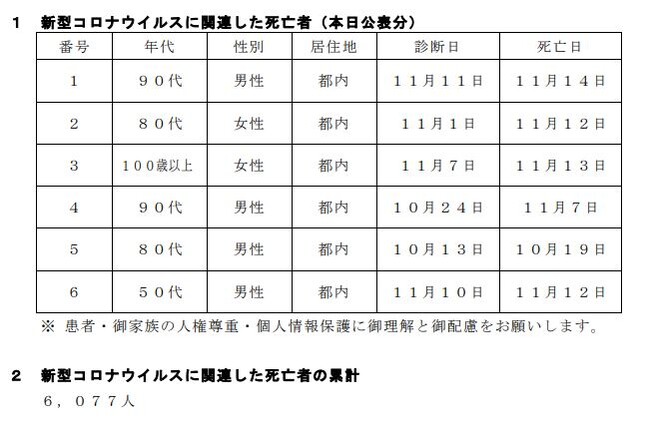 1 新型コロナウイルスに関連した死亡者（本日公表分）

| 番号 | 年代 | 性別 | 居住地 | 診断日 | 死亡日 |
|---|---|---|---|---|---|
| 1 | ９０代 | 男性 | 都内 | １１月１１日 | １１月１４日 |
| 2 | ８０代 | 女性 | 都内 | １１月１日 | １１月１２日 |
| 3 | １００歳以上 | 女性 | 都内 | １１月７日 | １１月１３日 |
| 4 | ９０代 | 男性 | 都内 | １０月２４日 | １１月７日 |
| 5 | ８０代 | 男性 | 都内 | １０月１３日 | １０月１９日 |
| 6 | ５０代 | 男性 | 都内 | １１月１０日 | １１月１２日 |

※ 患者・御家族の人権尊重・個人情報保護に御理解と御配慮をお願いします。

2 新型コロナウイルスに関連した死亡者の累計

６，０７７人